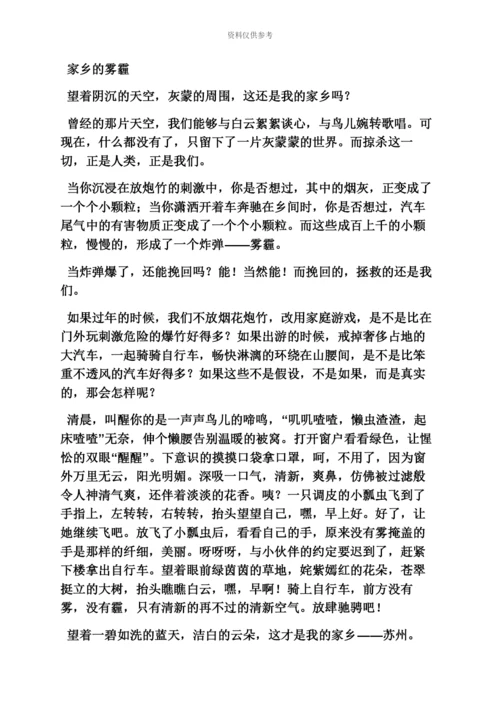 资料仅供参考

家乡的雾霾

望着阴沉的天空，灰蒙的周围，这还是我的家乡吗？

曾经的那片天空，我们能够与白云絮絮谈心，与鸟儿婉转歌唱。可现在，什么都没有了，只留下了一片灰蒙蒙的世界。而掠杀这一切，正是人类，正是我们。

当你沉浸在放炮竹的刺激中，你是否想过，其中的烟灰，正变成了一个个小颗粒；当你潇洒开着车奔驰在乡间时，你是否想过，汽车尾气中的有害物质正变成了一个个小颗粒。而这些成百上千的小颗粒，慢慢的，形成了一个炸弹——雾霾。

当炸弹爆了，还能挽回吗？能！当然能！而挽回的，拯救的还是我们。

如果过年的时候，我们不放烟花炮竹，改用家庭游戏，是不是比在门外玩刺激危险的爆竹好得多？如果出游的时候，戒掉奢侈占地的大汽车，一起骑骑自行车，畅快淋漓的环绕在山腰间，是不是比笨重不透风的汽车好得多？如果这些不是假设，不是如果，而是真实的，那会怎样呢？

清晨，叫醒你的是一声声鸟儿的啼鸣，“叽叽喳喳，懒虫渣渣，起床喳喳”无奈，伸个懒腰告别温暖的被窝。打开窗户看看绿色，让惺忪的双眼“醒醒”。下意识的摸摸口袋拿口罩，呵，不用了，因为窗外万里无云，阳光明媚。深吸一口气，清新，爽鼻，仿佛被过滤般令人神清气爽，还伴着淡淡的花香。咦？一只调皮的小瓢虫飞到了手指上，左转转，右转转，抬头望望自己，嘿，早上好。好了，让她继续飞吧。放飞了小瓢虫后，看看自己的手，原来没有雾掩盖的手是那样的纤细，美丽。呀呀呀，与小伙伴的约定要迟到了，赶紧下楼拿出自行车。望着眼前绿茵茵的草地，姹紫嫣红的花朵，苍翠挺立的大树，抬头瞧瞧白云，嘿，早啊！骑上自行车，前方没有雾，没有霾，只有清新的再不过的清新空气。放肆驰骋吧！

望着一碧如洗的蓝天，洁白的云朵，这才是我的家乡——苏州。